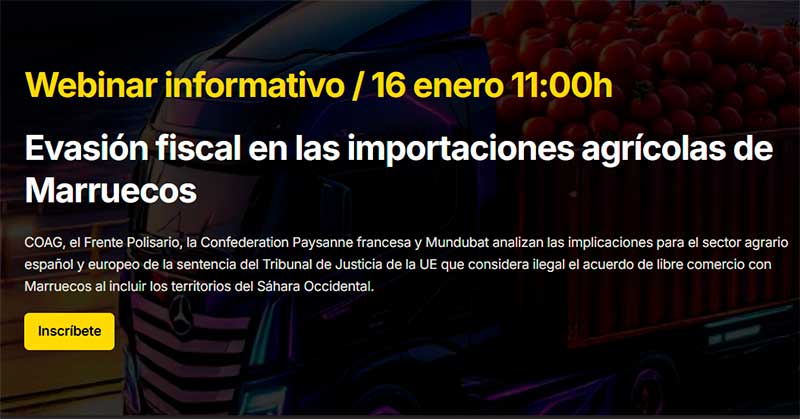 Webinar informativo / 16 enero 11:00h

Evasión fiscal en las importaciones agrícolas de Marruecos

COAG, el Frente Polisario, la Confederation Paysanne francesa y Mundubat analizan las implicaciones para el sector agrario español y europeo de la sentencia del Tribunal de Justicia de la UE que considera ilegal el acuerdo de libre comercio con Marruecos al incluir los territorios del Sáhara Occidental.

Inscríbete